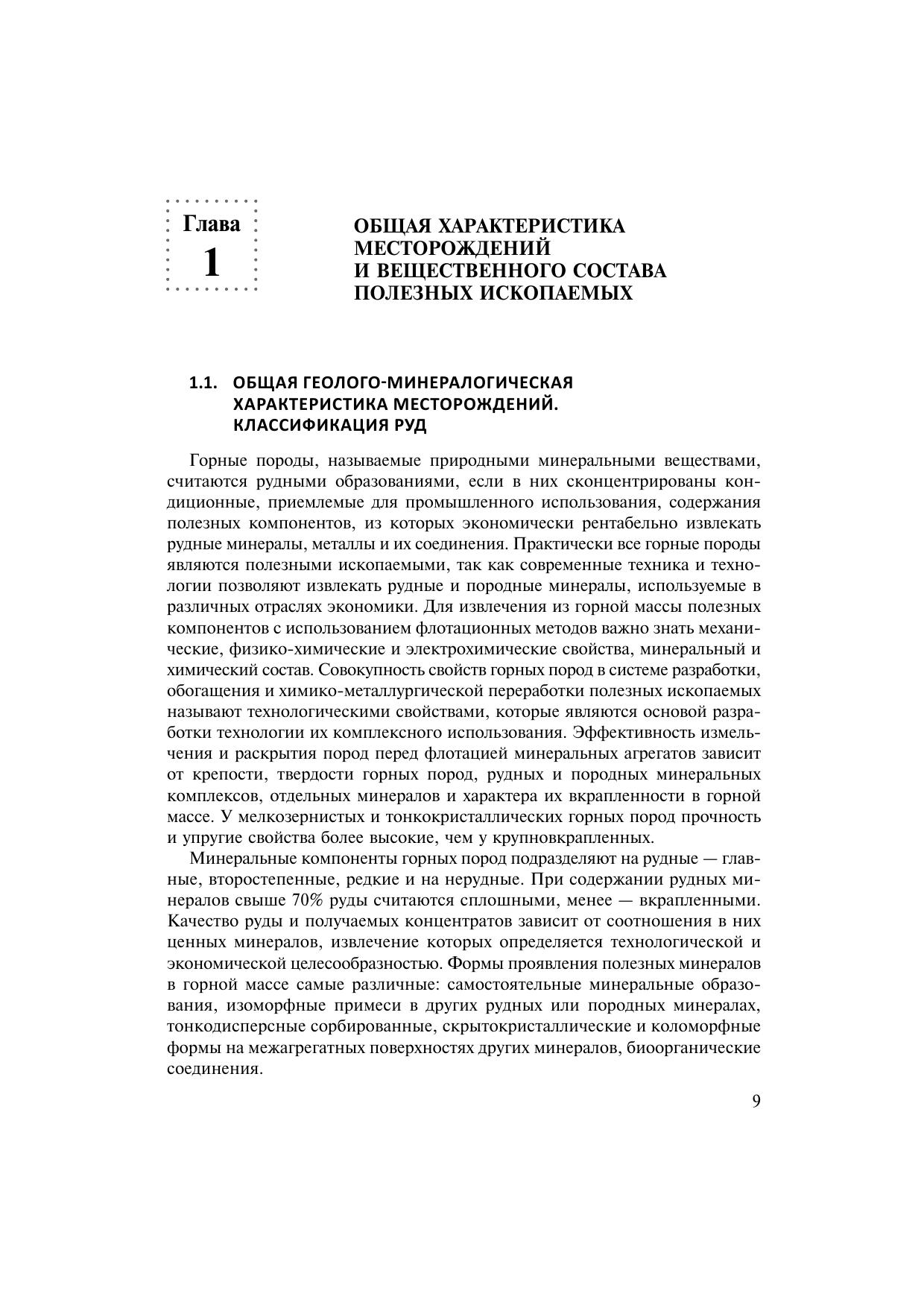 Глава
1

ОБЩАЯ ХАРАКТЕРИСТИКА МЕСТОРОЖДЕНИЙ И ВЕЩЕСТВЕННОГО СОСТАВА ПОЛЕЗНЫХ ИСКОПАЕМЫХ

1.1. ОБЩАЯ ГЕОЛОГО-МИНЕРАЛОГИЧЕСКАЯ ХАРАКТЕРИСТИКА МЕСТОРОЖДЕНИЙ. КЛАССИФИКАЦИЯ РУД

Горные породы, называемые природными минеральными веществами, считаются рудными образованиями, если в них сконцентрированы кондиционные, приемлемые для промышленного использования, содержания полезных компонентов, из которых экономически рентабельно извлекать рудные минералы, металлы и их соединения. Практически все горные породы являются полезными ископаемыми, так как современные техника и технологии позволяют извлекать рудные и породные минералы, используемые в различных отраслях экономики. Для извлечения из горной массы полезных компонентов с использованием флотационных методов важно знать механические, физико-химические и электрохимические свойства, минеральный и химический состав. Совокупность свойств горных пород в системе разработки, обогащения и химико-металлургической переработки полезных ископаемых называют технологическими свойствами, которые являются основой разработки технологии их комплексного использования. Эффективность измельчения и раскрытия пород перед флотацией минеральных агрегатов зависит от крепости, твердости горных пород, рудных и породных минеральных комплексов, отдельных минералов и характера их вкрапленности в горной массе. У мелкозернистых и тонкокристаллических горных пород прочность и упругие свойства более высокие, чем у крупновкрапленных.

Минеральные компоненты горных пород подразделяют на рудные — главные, второстепенные, редкие и на нерудные. При содержании рудных минералов свыше 70% руды считаются сплошными, менее — вкрапленными. Качество руды и получаемых концентратов зависит от соотношения в них ценных минералов, извлечение которых определяется технологической и экономической целесообразностью. Формы проявления полезных минералов в горной массе самые различные: самостоятельные минеральные образования, изоморфные примеси в других рудных или породных минералах, тонкодисперсные сорбированные, скрытокристаллические и коломорфные формы на межагрегатных поверхностях других минералов, биоорганические соединения.

9